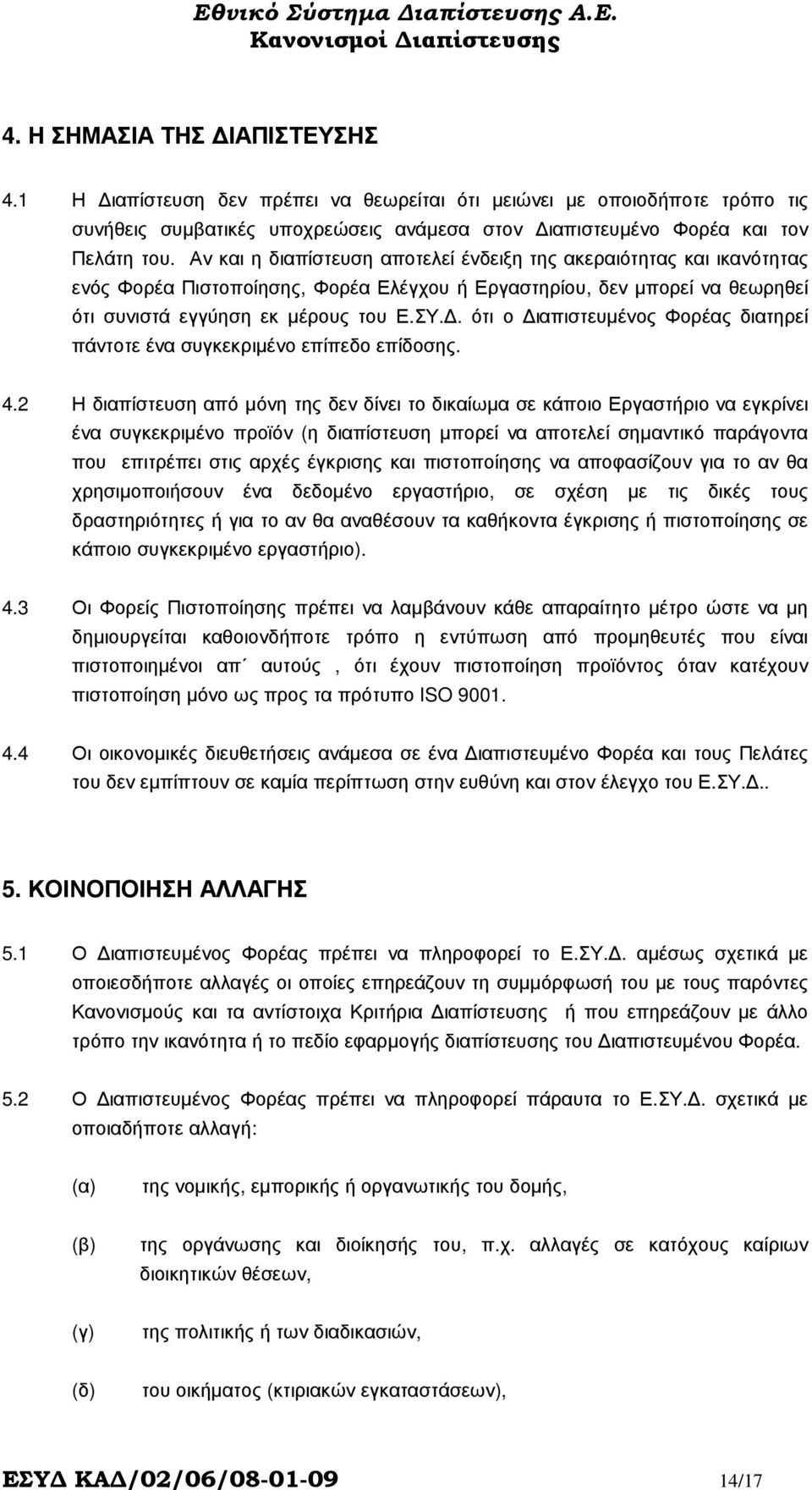 Εθνικό Σύστημα Διαπίστευσης Α.Ε.
Κανονισμοί Διαπίστευσης

4. Η ΣΗΜΑΣΙΑ ΤΗΣ ΔΙΑΠΙΣΤΕΥΣΗΣ

4.1 Η Διαπίστευση δεν πρέπει να θεωρείται ότι μειώνει με οποιοδήποτε τρόπο τις συνήθεις συμβατικές υποχρεώσεις ανάμεσα στον Διαπιστευμένο Φορέα και τον Πελάτη του. Αν και η διαπίστευση αποτελεί ένδειξη της ακεραιότητας και ικανότητας ενός Φορέα Πιστοποίησης, Φορέα Ελέγχου ή Εργαστηρίου, δεν μπορεί να θεωρηθεί ότι συνιστά εγγύηση εκ μέρους του Ε.ΣΥ.Δ. ότι ο Διαπιστευμένος Φορέας διατηρεί πάντοτε ένα συγκεκριμένο επίπεδο επίδοσης.

4.2 Η διαπίστευση από μόνη της δεν δίνει το δικαίωμα σε κάποιο Εργαστήριο να εγκρίνει ένα συγκεκριμένο προϊόν (η διαπίστευση μπορεί να αποτελεί σημαντικό παράγοντα που επιτρέπει στις αρχές έγκρισης και πιστοποίησης να αποφασίζουν για το αν θα χρησιμοποιήσουν ένα δεδομένο εργαστήριο, σε σχέση με τις δικές τους δραστηριότητες ή για το αν θα αναθέσουν τα καθήκοντα έγκρισης ή πιστοποίησης σε κάποιο συγκεκριμένο εργαστήριο).

4.3 Οι Φορείς Πιστοποίησης πρέπει να λαμβάνουν κάθε απαραίτητο μέτρο ώστε να μη δημιουργείται καθοιονδήποτε τρόπο η εντύπωση από προμηθευτές που είναι πιστοποιημένοι απ΄ αυτούς , ότι έχουν πιστοποίηση προϊόντος όταν κατέχουν πιστοποίηση μόνο ως προς τα πρότυπο ISO 9001.

4.4 Οι οικονομικές διευθετήσεις ανάμεσα σε ένα Διαπιστευμένο Φορέα και τους Πελάτες του δεν εμπίπτουν σε καμία περίπτωση στην ευθύνη και στον έλεγχο του Ε.ΣΥ.Δ..

5. ΚΟΙΝΟΠΟΙΗΣΗ ΑΛΛΑΓΗΣ

5.1 Ο Διαπιστευμένος Φορέας πρέπει να πληροφορεί το Ε.ΣΥ.Δ. αμέσως σχετικά με οποιεσδήποτε αλλαγές οι οποίες επηρεάζουν τη συμμόρφωσή του με τους παρόντες Κανονισμούς και τα αντίστοιχα Κριτήρια Διαπίστευσης ή που επηρεάζουν με άλλο τρόπο την ικανότητα ή το πεδίο εφαρμογής διαπίστευσης του Διαπιστευμένου Φορέα.

5.2 Ο Διαπιστευμένος Φορέας πρέπει να πληροφορεί πάραυτα το Ε.ΣΥ.Δ. σχετικά με οποιαδήποτε αλλαγή:

(α) της νομικής, εμπορικής ή οργανωτικής του δομής,

(β) της οργάνωσης και διοίκησής του, π.χ. αλλαγές σε κατόχους καίριων διοικητικών θέσεων,

(γ) της πολιτικής ή των διαδικασιών,

(δ) του οικήματος (κτιριακών εγκαταστάσεων),

ΕΣΥΔ ΚΑΔ/02/06/08-01-09 14/17